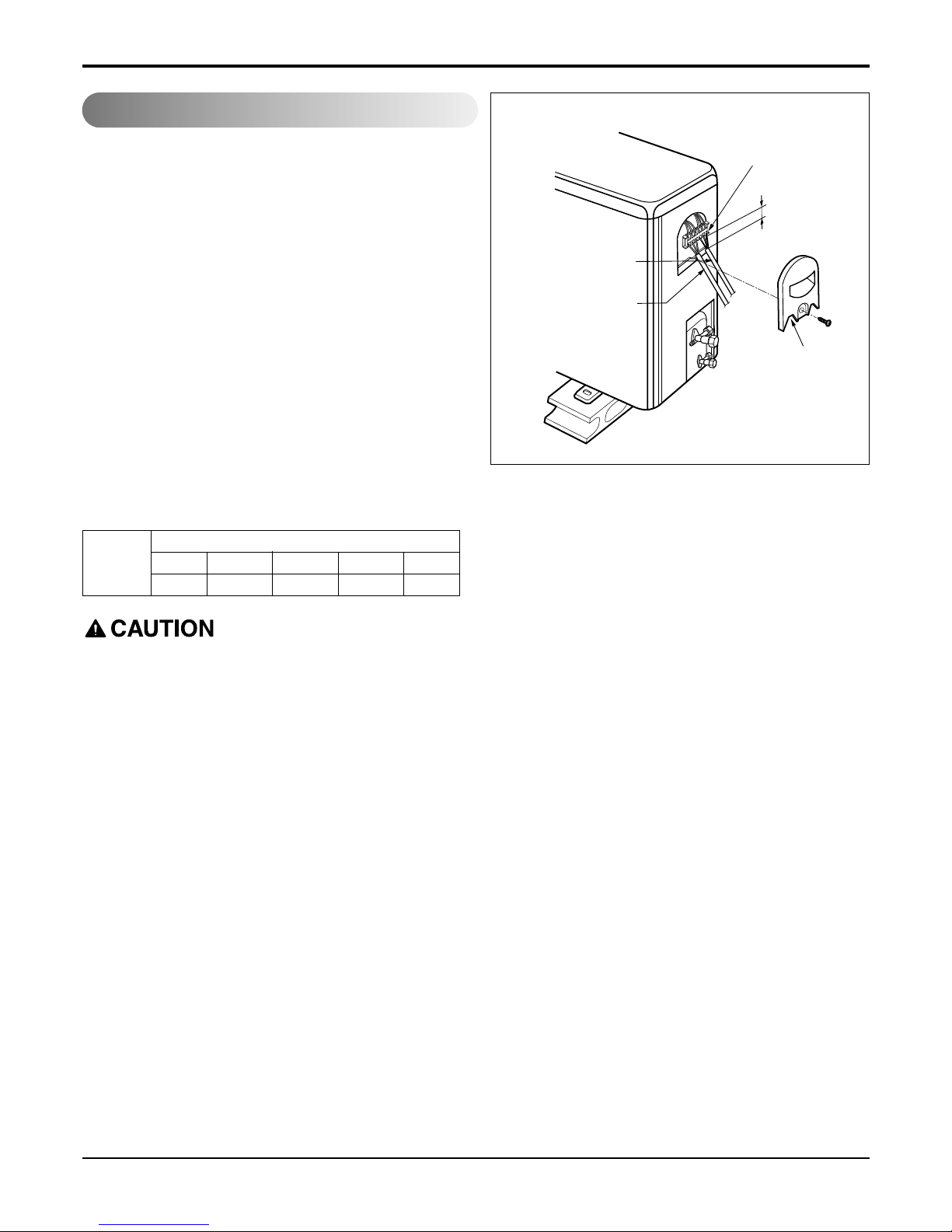 CAUTION